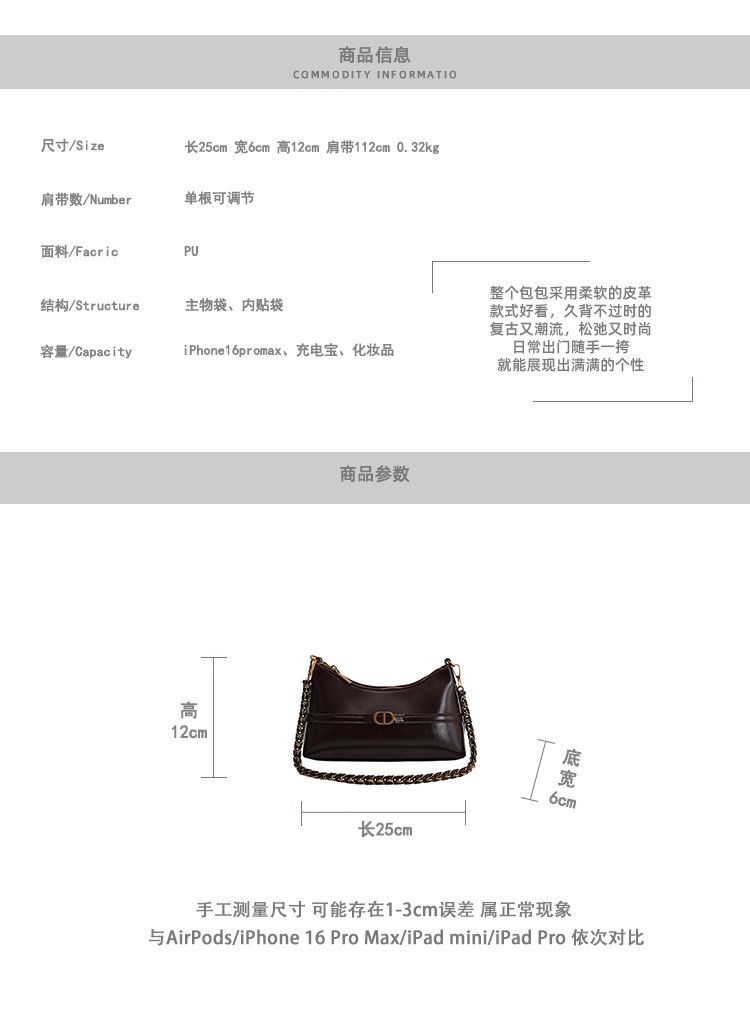 商品信息
COMMODITY INFORMATIO

尺寸/Size 长25cm 宽6cm 高12cm 肩带112cm 0.32kg

肩带数/Number 单根可调节

面料/Facric PU

结构/Structure 主物袋、内贴袋

容量/Capacity iPhone16promax、充电宝、化妆品

整个包包采用柔软的皮革
款式好看，久背不过时的
复古又潮流，松弛又时尚
日常出门随手一挎
就能展现出满满的个性

商品参数

高
12cm

底
宽
6cm

长25cm

手工测量尺寸 可能存在1-3cm误差 属正常现象
与AirPods/iPhone 16 Pro Max/iPad mini/iPad Pro 依次对比